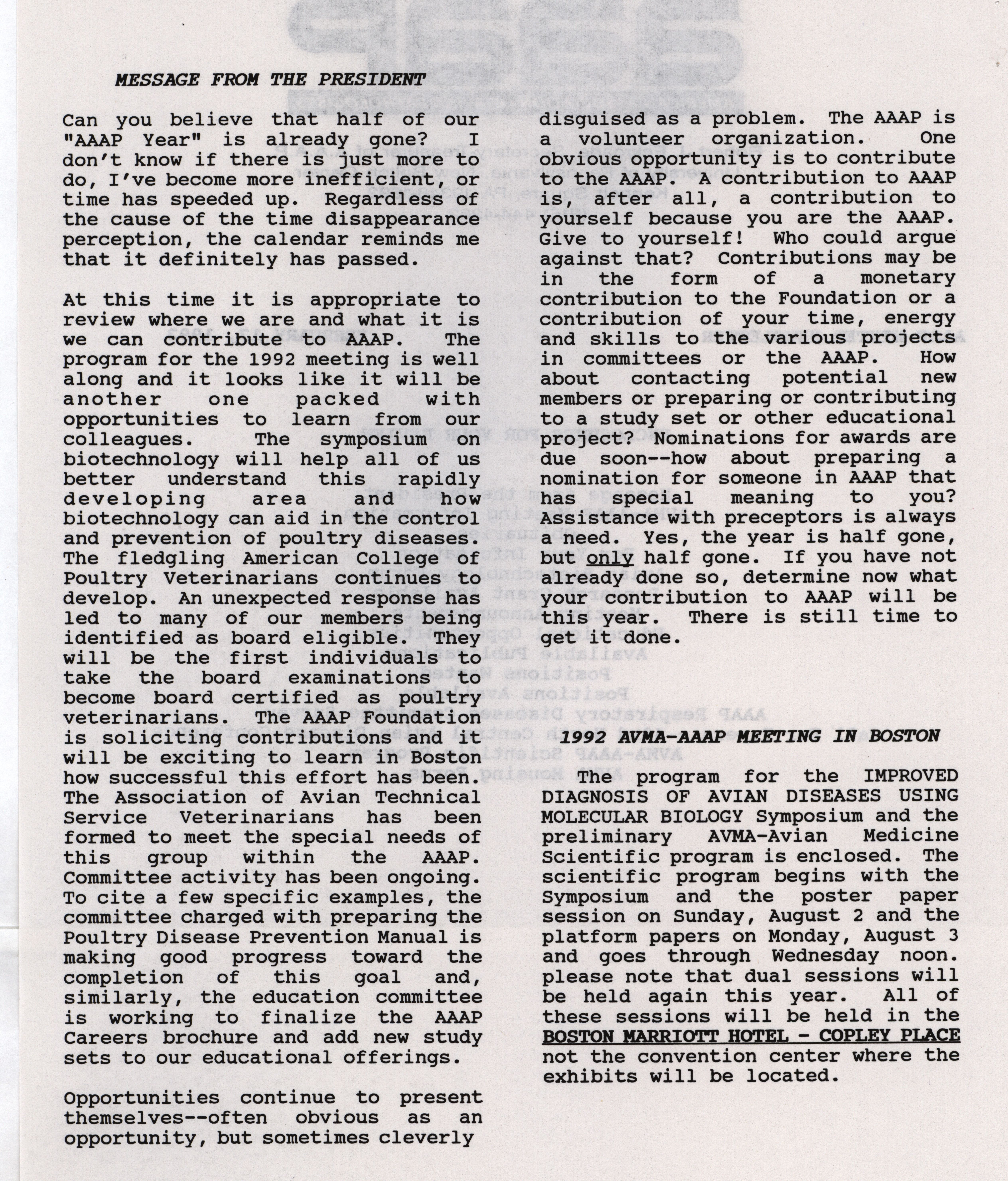 MESSAGE FROM THE PRESIDENT

Can you believe that half of our "AAAP Year" is already gone? I don't know if there is just more to do, I've become more inefficient, or time has speeded up. Regardless of the cause of the time disappearance perception, the calendar reminds me that it definitely has passed.

At this time it is appropriate to review where we are and what it is we can contribute to AAAP. The program for the 1992 meeting is well along and it looks like it will be another one packed with opportunities to learn from our colleagues. The symposium on biotechnology will help all of us better understand this rapidly developing area and how biotechnology can aid in the control and prevention of poultry diseases. The fledgling American College of Poultry Veterinarians continues to develop. An unexpected response has led to many of our members being identified as board eligible. They will be the first individuals to take the board examinations to become board certified as poultry veterinarians. The AAAP Foundation is soliciting contributions and it will be exciting to learn in Boston how successful this effort has been. The Association of Avian Technical Service Veterinarians has been formed to meet the special needs of this group within the AAAP. Committee activity has been ongoing. To cite a few specific examples, the committee charged with preparing the Poultry Disease Prevention Manual is making good progress toward the completion of this goal and, similarly, the education committee is working to finalize the AAAP Careers brochure and add new study sets to our educational offerings.

Opportunities continue to present themselves--often obvious as an opportunity, but sometimes cleverly disguised as a problem. The AAAP is a volunteer organization. One obvious opportunity is to contribute to the AAAP. A contribution to AAAP is, after all, a contribution to yourself because you are the AAAP. Give to yourself! Who could argue against that? Contributions may be in the form of a monetary contribution to the Foundation or a contribution of your time, energy and skills to the various projects in committees or the AAAP. How about contacting potential new members or preparing or contributing to a study set or other educational project? Nominations for awards are due soon--how about preparing a nomination for someone in AAAP that has special meaning to you? Assistance with preceptors is always a need. Yes, the year is half gone, but only half gone. If you have not already done so, determine now what your contribution to AAAP will be this year. There is still time to get it done.

1992 AVMA-AAAP MEETING IN BOSTON

The program for the IMPROVED DIAGNOSIS OF AVIAN DISEASES USING MOLECULAR BIOLOGY Symposium and the preliminary AVMA-Avian Medicine Scientific program is enclosed. The scientific program begins with the Symposium and the poster paper session on Sunday, August 2 and the platform papers on Monday, August 3 and goes through Wednesday noon. please note that dual sessions will be held again this year. All of these sessions will be held in the BOSTON MARRIOTT HOTEL - COPLEY PLACE not the convention center where the exhibits will be located.